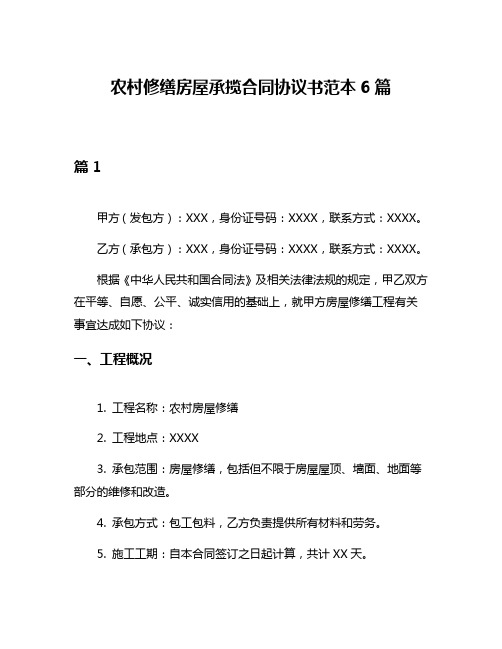 农村修缮房屋承揽合同协议书范本 6 篇

篇 1

甲方（发包方）：XXX，身份证号码：XXXX，联系方式：XXXX。

乙方（承包方）：XXX，身份证号码：XXXX，联系方式：XXXX。

根据《中华人民共和国合同法》及相关法律法规的规定，甲乙双方在平等、自愿、公平、诚实信用的基础上，就甲方房屋修缮工程有关事宜达成如下协议：

一、工程概况

1. 工程名称：农村房屋修缮

2. 工程地点：XXXX

3. 承包范围：房屋修缮，包括但不限于房屋屋顶、墙面、地面等部分的维修和改造。

4. 承包方式：包工包料，乙方负责提供所有材料和劳务。

5. 施工工期：自本合同签订之日起计算，共计 XX 天。